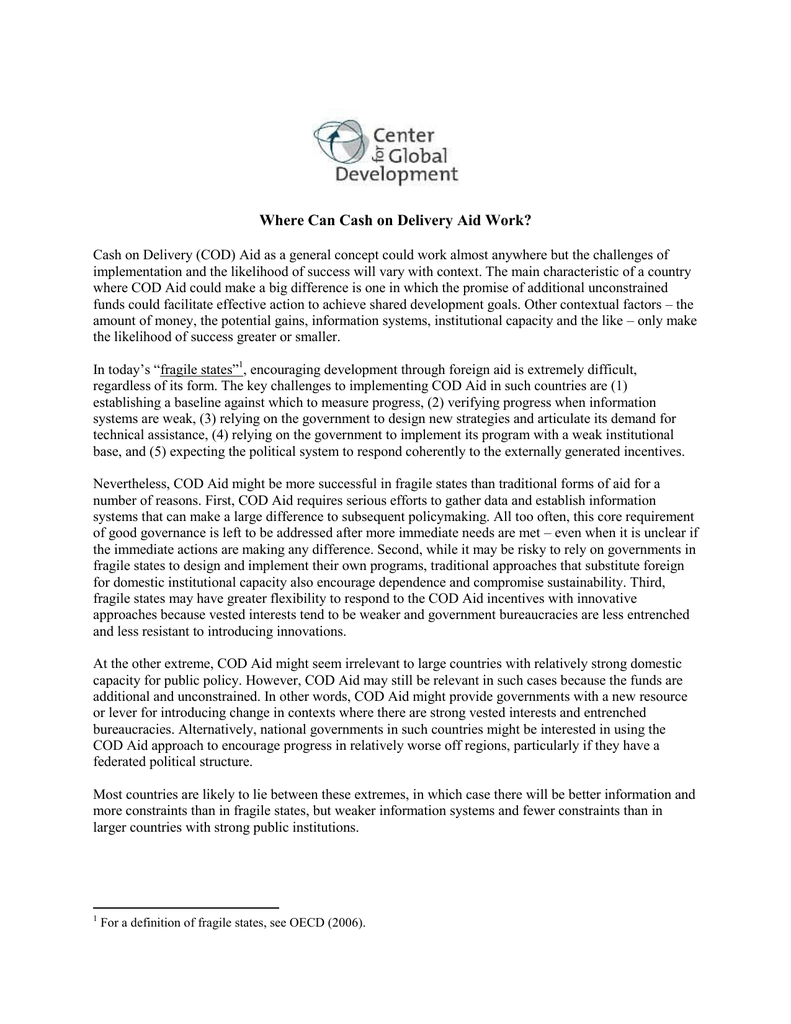 Center for Global Development

Where Can Cash on Delivery Aid Work?

Cash on Delivery (COD) Aid as a general concept could work almost anywhere but the challenges of implementation and the likelihood of success will vary with context. The main characteristic of a country where COD Aid could make a big difference is one in which the promise of additional unconstrained funds could facilitate effective action to achieve shared development goals. Other contextual factors – the amount of money, the potential gains, information systems, institutional capacity and the like – only make the likelihood of success greater or smaller.

In today's "fragile states"$^1$, encouraging development through foreign aid is extremely difficult, regardless of its form. The key challenges to implementing COD Aid in such countries are (1) establishing a baseline against which to measure progress, (2) verifying progress when information systems are weak, (3) relying on the government to design new strategies and articulate its demand for technical assistance, (4) relying on the government to implement its program with a weak institutional base, and (5) expecting the political system to respond coherently to the externally generated incentives.

Nevertheless, COD Aid might be more successful in fragile states than traditional forms of aid for a number of reasons. First, COD Aid requires serious efforts to gather data and establish information systems that can make a large difference to subsequent policymaking. All too often, this core requirement of good governance is left to be addressed after more immediate needs are met – even when it is unclear if the immediate actions are making any difference. Second, while it may be risky to rely on governments in fragile states to design and implement their own programs, traditional approaches that substitute foreign for domestic institutional capacity also encourage dependence and compromise sustainability. Third, fragile states may have greater flexibility to respond to the COD Aid incentives with innovative approaches because vested interests tend to be weaker and government bureaucracies are less entrenched and less resistant to introducing innovations.

At the other extreme, COD Aid might seem irrelevant to large countries with relatively strong domestic capacity for public policy. However, COD Aid may still be relevant in such cases because the funds are additional and unconstrained. In other words, COD Aid might provide governments with a new resource or lever for introducing change in contexts where there are strong vested interests and entrenched bureaucracies. Alternatively, national governments in such countries might be interested in using the COD Aid approach to encourage progress in relatively worse off regions, particularly if they have a federated political structure.

Most countries are likely to lie between these extremes, in which case there will be better information and more constraints than in fragile states, but weaker information systems and fewer constraints than in larger countries with strong public institutions.

$^1$ For a definition of fragile states, see OECD (2006).